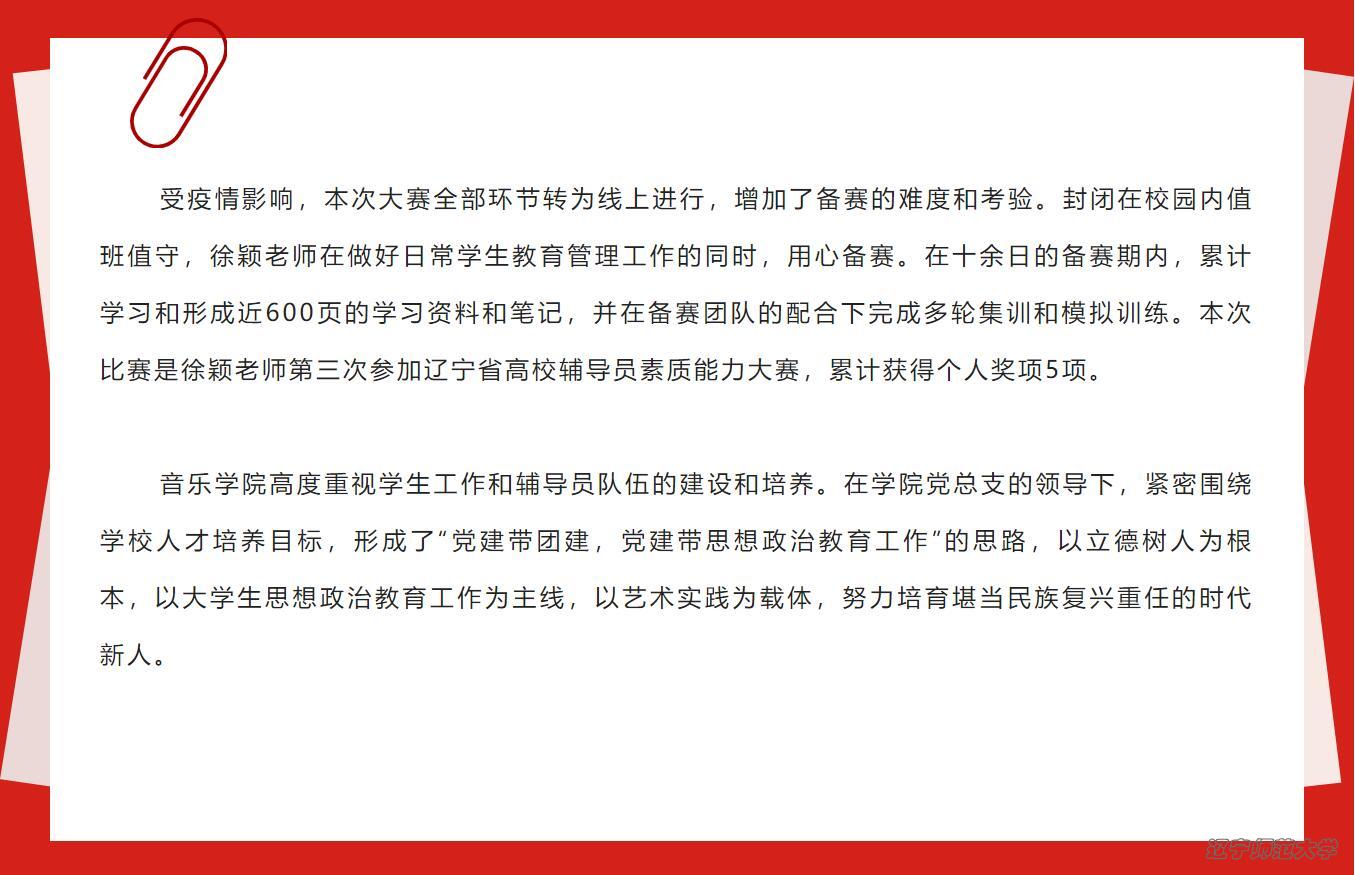 受疫情影响，本次大赛全部环节转为线上进行，增加了备赛的难度和考验。封闭在校园内值班值守，徐颖老师在做好日常学生教育管理工作的同时，用心备赛。在十余日的备赛期内，累计学习和形成近600页的学习资料和笔记，并在备赛团队的配合下完成多轮集训和模拟训练。本次比赛是徐颖老师第三次参加辽宁省高校辅导员素质能力大赛，累计获得个人奖项5项。

音乐学院高度重视学生工作和辅导员队伍的建设和培养。在学院党总支的领导下，紧密围绕学校人才培养目标，形成了“党建带团建，党建带思想政治教育工作”的思路，以立德树人为根本，以大学生思想政治教育工作为主线，以艺术实践为载体，努力培育堪当民族复兴重任的时代新人。

辽宁师范大学